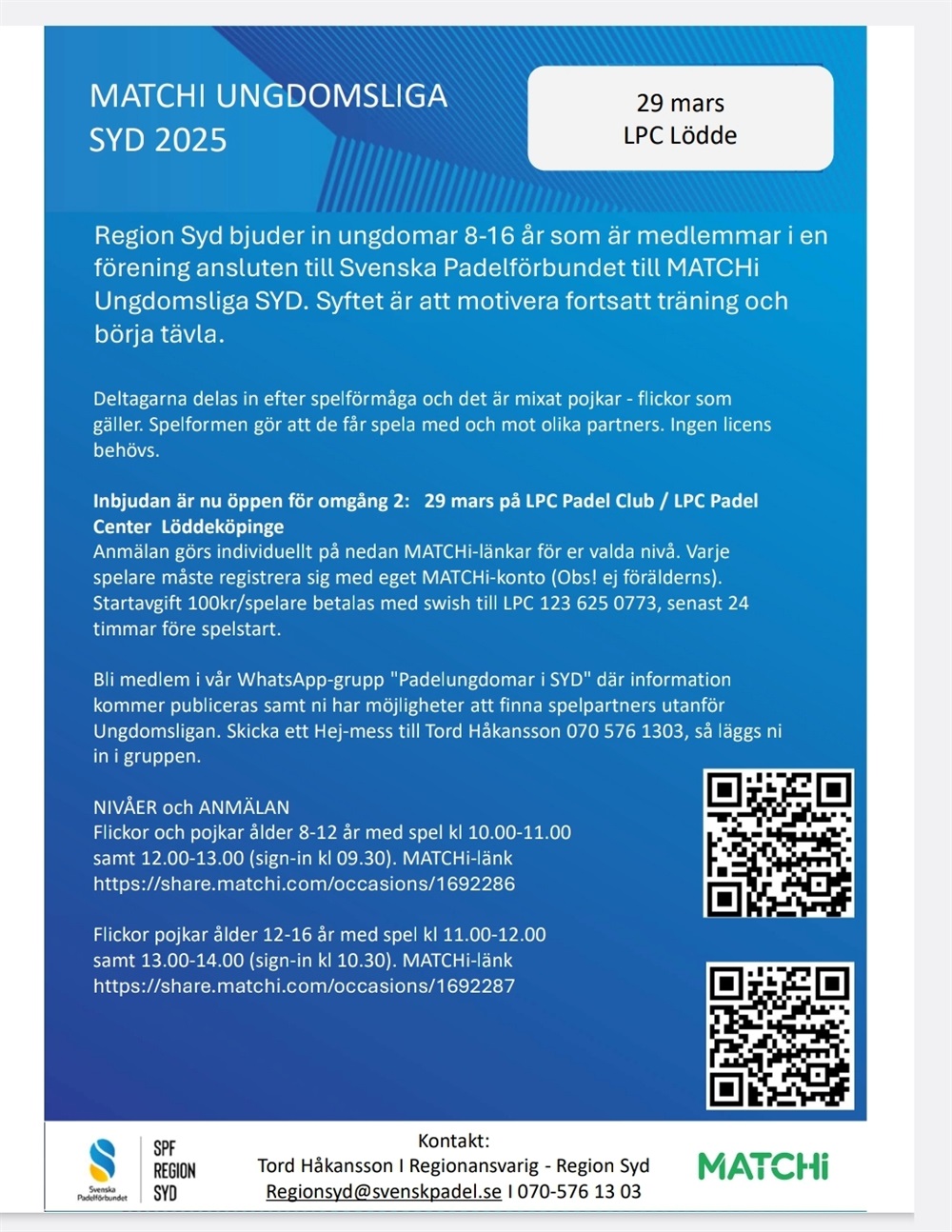 MATCHI UNGDOMSLIGA SYD 2025

29 mars
LPC Lödde

Region Syd bjuder in ungdomar 8-16 år som är medlemmar i en förening ansluten till Svenska Padelförbundet till MATCHi Ungdomsliga SYD. Syftet är att motivera fortsatt träning och börja tävla.

Deltagarna delas in efter spelförmåga och det är mixat pojkar - flickor som gäller. Spelformen gör att de får spela med och mot olika partners. Ingen licens behövs.

Inbjudan är nu öppen för omgång 2: 29 mars på LPC Padel Club / LPC Padel Center Löddeköpinge
Anmälan görs individuellt på nedan MATCHi-länkar för er valda nivå. Varje spelare måste registrera sig med eget MATCHi-konto (Obs! ej förälderns). Startavgift 100kr/spelare betalas med swish till LPC 123 625 0773, senast 24 timmar före spelstart.

Bli medlem i vår WhatsApp-grupp "Padelungdomar i SYD" där information kommer publiceras samt ni har möjligheter att finna spelpartners utanför Ungdomsligan. Skicka ett Hej-mess till Tord Håkansson 070 576 1303, så läggs ni in i gruppen.

NIVÅER och ANMÄLAN
Flickor och pojkar ålder 8-12 år med spel kl 10.00-11.00 samt 12.00-13.00 (sign-in kl 09.30). MATCHi-länk https://share.matchi.com/occasions/1692286

Flickor pojkar ålder 12-16 år med spel kl 11.00-12.00 samt 13.00-14.00 (sign-in kl 10.30). MATCHi-länk https://share.matchi.com/occasions/1692287

Svenska Padelförbundet
SPF REGION SYD

Kontakt:
Tord Håkansson I Regionansvarig - Region Syd
Regionsyd@svenskpadel.se I 070-576 13 03

MATCHi